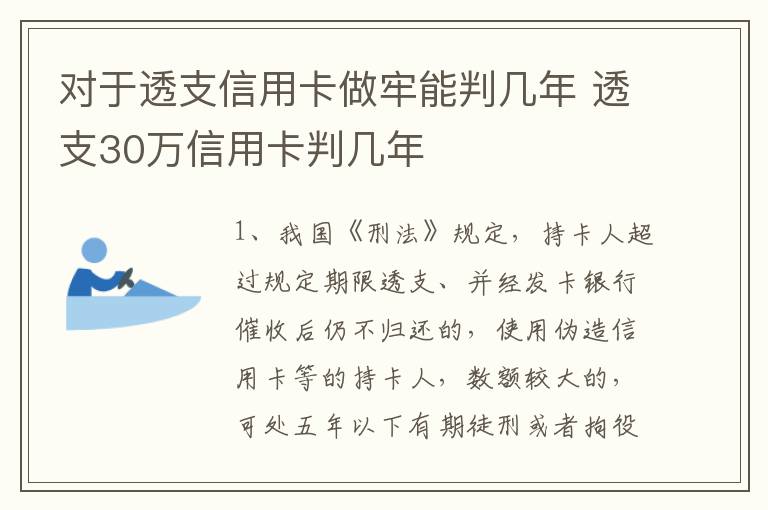 对于透支信用卡做牢能判几年 透支30万信用卡判几年

1、我国《刑法》规定，持卡人超过规定期限透支、并经发卡银行催收后仍不归还的，使用伪造信用卡等的持卡人，数额较大的，可处五年以下有期徒刑或者拘役